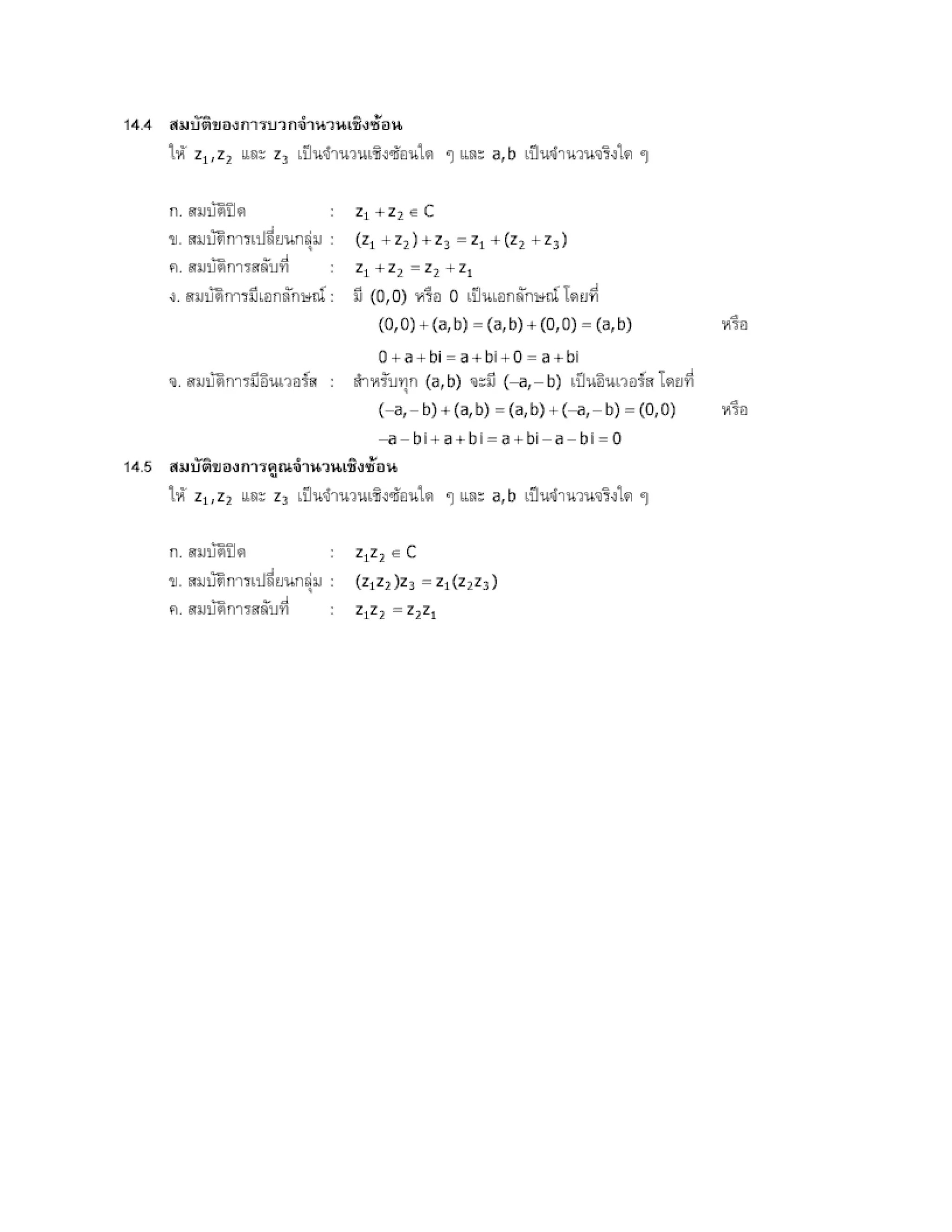 14.4 สมบัติของการบวกจำนวนเชิงซ้อน

ให้ $z_1, z_2$ และ $z_3$ เป็นจำนวนเชิงซ้อนใด ๆ และ $a, b$ เป็นจำนวนจริงใด ๆ

ก. สมบัติปิด : $z_1 + z_2 \in C$

ข. สมบัติการเปลี่ยนกลุ่ม : $(z_1 + z_2) + z_3 = z_1 + (z_2 + z_3)$

ค. สมบัติการสลับที่ : $z_1 + z_2 = z_2 + z_1$

ง. สมบัติการมีเอกลักษณ์ : มี $(0,0)$ หรือ $0$ เป็นเอกลักษณ์ โดยที่

$(0,0) + (a,b) = (a,b) + (0,0) = (a,b)$ หรือ

$0 + a + bi = a + bi + 0 = a + bi$

จ. สมบัติการมีอินเวอร์ส : สำหรับทุก $(a,b)$ จะมี $(-a,-b)$ เป็นอินเวอร์ส โดยที่

$(-a,-b) + (a,b) = (a,b) + (-a,-b) = (0,0)$ หรือ

$-a - bi + a + bi = a + bi - a - bi = 0$

14.5 สมบัติของการคูณจำนวนเชิงซ้อน

ให้ $z_1, z_2$ และ $z_3$ เป็นจำนวนเชิงซ้อนใด ๆ และ $a, b$ เป็นจำนวนจริงใด ๆ

ก. สมบัติปิด : $z_1 z_2 \in C$

ข. สมบัติการเปลี่ยนกลุ่ม : $(z_1 z_2) z_3 = z_1 (z_2 z_3)$

ค. สมบัติการสลับที่ : $z_1 z_2 = z_2 z_1$